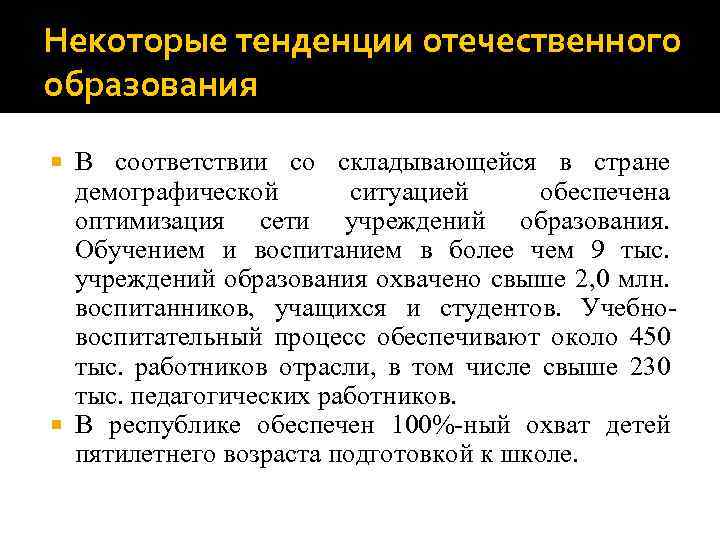 Некоторые тенденции отечественного образования

В соответствии со складывающейся в стране демографической ситуацией обеспечена оптимизация сети учреждений образования. Обучением и воспитанием в более чем 9 тыс. учреждений образования охвачено свыше 2,0 млн. воспитанников, учащихся и студентов. Учебно-воспитательный процесс обеспечивают около 450 тыс. работников отрасли, в том числе свыше 230 тыс. педагогических работников.

В республике обеспечен 100%-ный охват детей пятилетнего возраста подготовкой к школе.